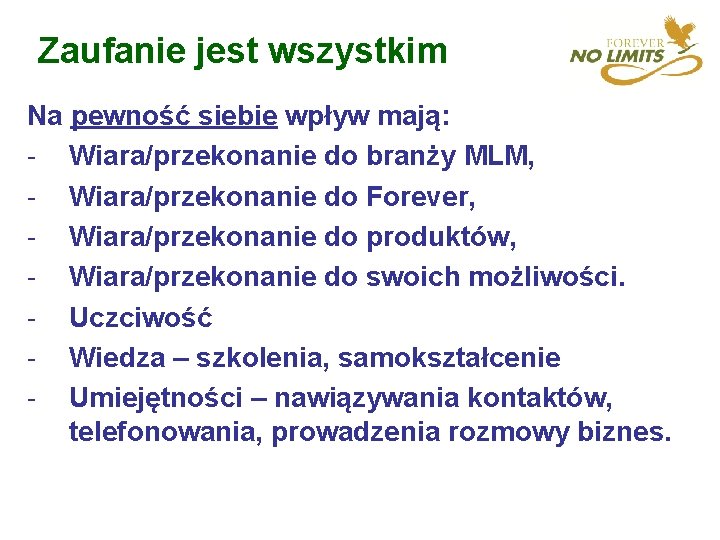 Zaufanie jest wszystkim

FOREVER
NO LIMITS

Na pewność siebie wpływ mają:
- Wiara/przekonanie do branży MLM,
- Wiara/przekonanie do Forever,
- Wiara/przekonanie do produktów,
- Wiara/przekonanie do swoich możliwości.
- Uczciwość
- Wiedza – szkolenia, samokształcenie
- Umiejętności – nawiązywania kontaktów, telefonowania, prowadzenia rozmowy biznes.